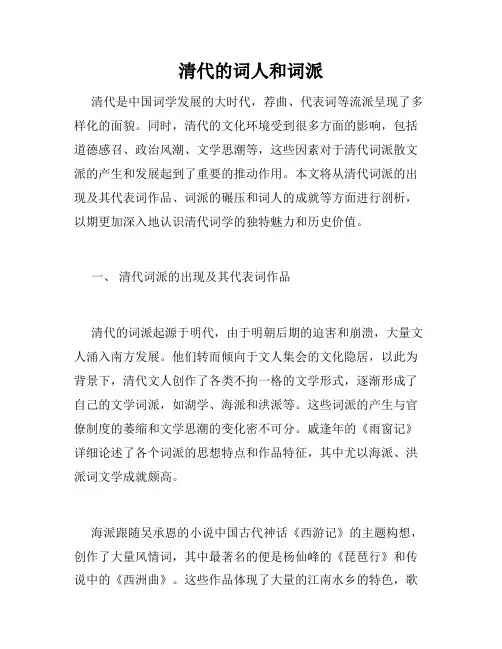 清代的词人和词派

清代是中国词学发展的大时代，荐曲、代表词等流派呈现了多样化的面貌。同时，清代的文化环境受到很多方面的影响，包括道德感召、政治风潮、文学思潮等，这些因素对于清代词派散文派的产生和发展起到了重要的推动作用。本文将从清代词派的出现及其代表词作品、词派的碾压和词人的成就等方面进行剖析，以期更加深入地认识清代词学的独特魅力和历史价值。

一、 清代词派的出现及其代表词作品

清代的词派起源于明代，由于明朝后期的迫害和崩溃，大量文人涌入南方发展。他们转而倾向于文人集会的文化隐居，以此为背景下，清代文人创作了各类不拘一格的文学形式，逐渐形成了自己的文学词派，如湖学、海派和洪派等。这些词派的产生与官僚制度的萎缩和文学思潮的变化密不可分。戚逢年的《雨窗记》详细论述了各个词派的思想特点和作品特征，其中尤以海派、洪派词文学成就颇高。

海派跟随吴承恩的小说中国古代神话《西游记》的主题构想，创作了大量风情词，其中最著名的便是杨仙峰的《琵琶行》和传说中的《西洲曲》。这些作品体现了大量的江南水乡的特色，歌